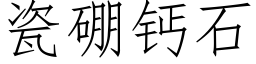 瓷硼钙石